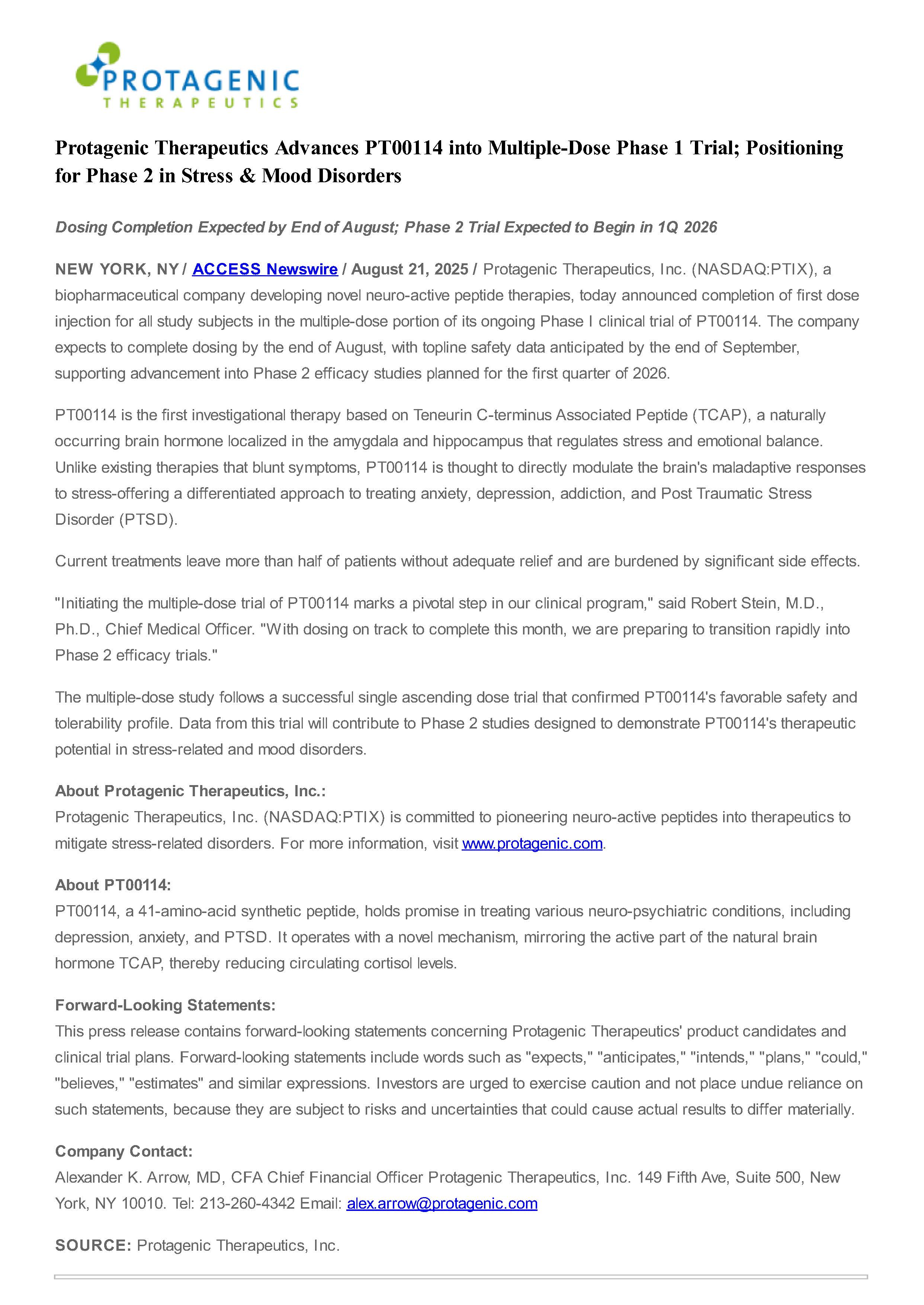 PROTAGENIC
THERAPEUTICS

Protagenic Therapeutics Advances PT00114 into Multiple-Dose Phase 1 Trial; Positioning for Phase 2 in Stress & Mood Disorders

Dosing Completion Expected by End of August; Phase 2 Trial Expected to Begin in 1Q 2026

NEW YORK, NY / ACCESS Newswire / August 21, 2025 / Protagenic Therapeutics, Inc. (NASDAQ:PTIX), a biopharmaceutical company developing novel neuro-active peptide therapies, today announced completion of first dose injection for all study subjects in the multiple-dose portion of its ongoing Phase I clinical trial of PT00114. The company expects to complete dosing by the end of August, with topline safety data anticipated by the end of September, supporting advancement into Phase 2 efficacy studies planned for the first quarter of 2026.

PT00114 is the first investigational therapy based on Teneurin C-terminus Associated Peptide (TCAP), a naturally occurring brain hormone localized in the amygdala and hippocampus that regulates stress and emotional balance. Unlike existing therapies that blunt symptoms, PT00114 is thought to directly modulate the brain's maladaptive responses to stress-offering a differentiated approach to treating anxiety, depression, addiction, and Post Traumatic Stress Disorder (PTSD).

Current treatments leave more than half of patients without adequate relief and are burdened by significant side effects.

"Initiating the multiple-dose trial of PT00114 marks a pivotal step in our clinical program," said Robert Stein, M.D., Ph.D., Chief Medical Officer. "With dosing on track to complete this month, we are preparing to transition rapidly into Phase 2 efficacy trials."

The multiple-dose study follows a successful single ascending dose trial that confirmed PT00114's favorable safety and tolerability profile. Data from this trial will contribute to Phase 2 studies designed to demonstrate PT00114's therapeutic potential in stress-related and mood disorders.

About Protagenic Therapeutics, Inc.:
Protagenic Therapeutics, Inc. (NASDAQ:PTIX) is committed to pioneering neuro-active peptides into therapeutics to mitigate stress-related disorders. For more information, visit www.protagenic.com.

About PT00114:
PT00114, a 41-amino-acid synthetic peptide, holds promise in treating various neuro-psychiatric conditions, including depression, anxiety, and PTSD. It operates with a novel mechanism, mirroring the active part of the natural brain hormone TCAP, thereby reducing circulating cortisol levels.

Forward-Looking Statements:
This press release contains forward-looking statements concerning Protagenic Therapeutics' product candidates and clinical trial plans. Forward-looking statements include words such as "expects," "anticipates," "intends," "plans," "could," "believes," "estimates" and similar expressions. Investors are urged to exercise caution and not place undue reliance on such statements, because they are subject to risks and uncertainties that could cause actual results to differ materially.

Company Contact:
Alexander K. Arrow, MD, CFA Chief Financial Officer Protagenic Therapeutics, Inc. 149 Fifth Ave, Suite 500, New York, NY 10010. Tel: 213-260-4342 Email: alex.arrow@protagenic.com

SOURCE: Protagenic Therapeutics, Inc.